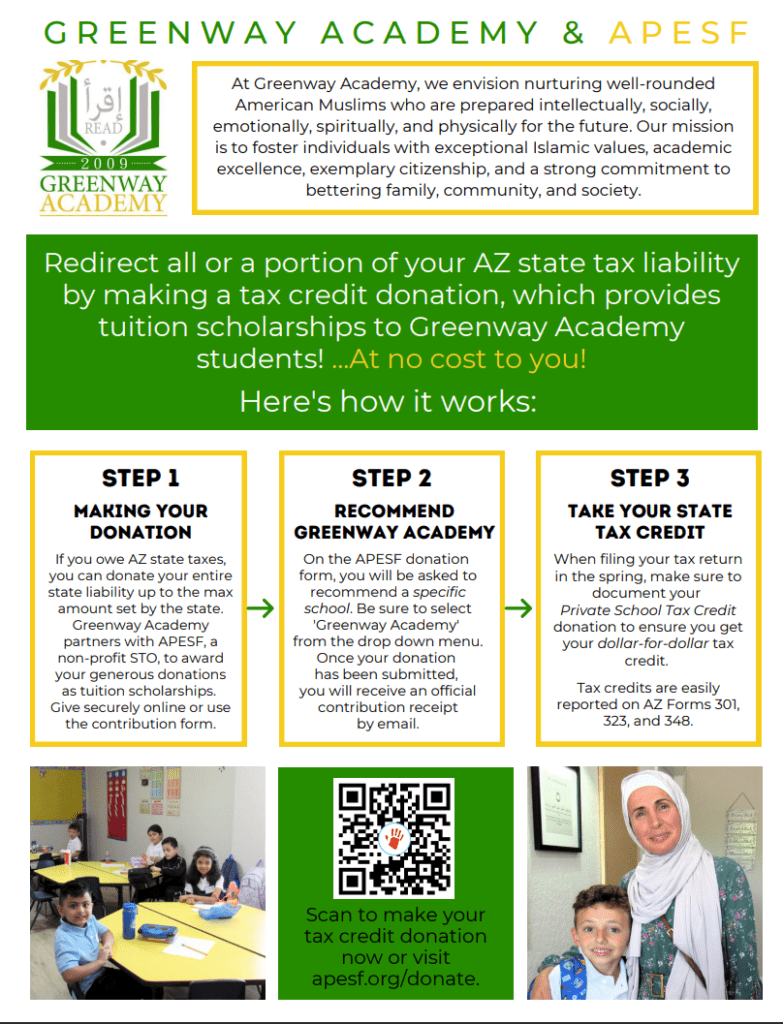 GREENWAY ACADEMY & APESF

إقرأ
READ
2009
GREENWAY
ACADEMY

At Greenway Academy, we envision nurturing well-rounded American Muslims who are prepared intellectually, socially, emotionally, spiritually, and physically for the future. Our mission is to foster individuals with exceptional Islamic values, academic excellence, exemplary citizenship, and a strong commitment to bettering family, community, and society.

Redirect all or a portion of your AZ state tax liability by making a tax credit donation, which provides tuition scholarships to Greenway Academy students! ...At no cost to you!

Here's how it works:

STEP 1

MAKING YOUR DONATION

If you owe AZ state taxes, you can donate your entire state liability up to the max amount set by the state. Greenway Academy partners with APESF, a non-profit STO, to award your generous donations as tuition scholarships. Give securely online or use the contribution form.

STEP 2

RECOMMEND GREENWAY ACADEMY

On the APESF donation form, you will be asked to recommend a specific school. Be sure to select 'Greenway Academy' from the drop down menu. Once your donation has been submitted, you will receive an official contribution receipt by email.

STEP 3

TAKE YOUR STATE TAX CREDIT

When filing your tax return in the spring, make sure to document your Private School Tax Credit donation to ensure you get your dollar-for-dollar tax credit.

Tax credits are easily reported on AZ Forms 301, 323, and 348.

Scan to make your tax credit donation now or visit apesf.org/donate.